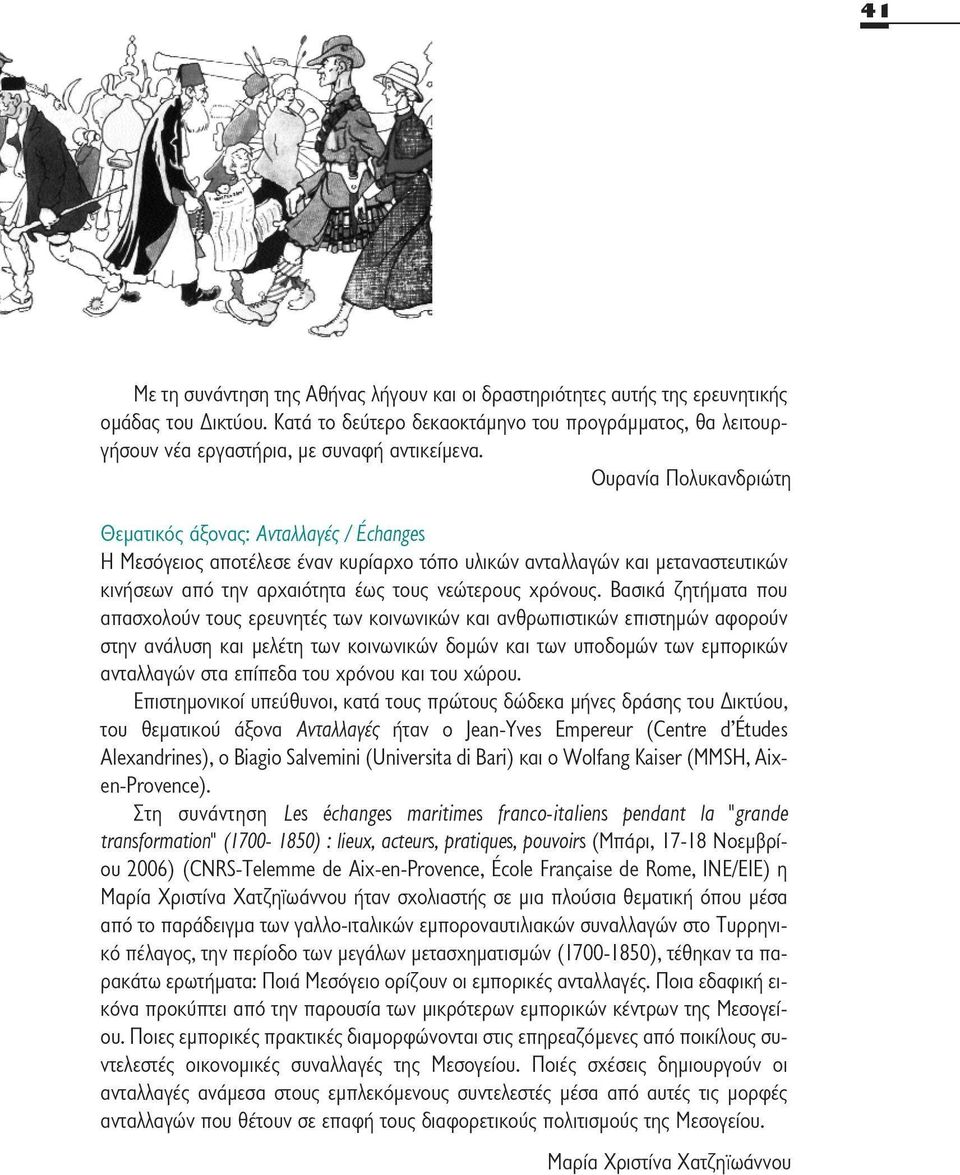 41

Με τη συνάντηση της Αθήνας λήγουν και οι δραστηριότητες αυτής της ερευνητικής ομάδας του Δικτύου. Κατά το δεύτερο δεκαοκτάμηνο του προγράμματος, θα λειτουργήσουν νέα εργαστήρια, με συναφή αντικείμενα.

Ουρανία Πολυκανδριώτη

Θεματικός άξονας: Ανταλλαγές / Échanges
Η Μεσόγειος αποτέλεσε έναν κυρίαρχο τόπο υλικών ανταλλαγών και μεταναστευτικών κινήσεων από την αρχαιότητα έως τους νεώτερους χρόνους. Βασικά ζητήματα που απασχολούν τους ερευνητές των κοινωνικών και ανθρωπιστικών επιστημών αφορούν στην ανάλυση και μελέτη των κοινωνικών δομών και των υποδομών των εμπορικών ανταλλαγών στα επίπεδα του χρόνου και του χώρου.

Επιστημονικοί υπεύθυνοι, κατά τους πρώτους δώδεκα μήνες δράσης του Δικτύου, του θεματικού άξονα Ανταλλαγές ήταν ο Jean-Yves Empereur (Centre d'Études Alexandrines), ο Biagio Salvemini (Universita di Bari) και ο Wolfang Kaiser (MMSH, Aix-en-Provence).

Στη συνάντηση Les échanges maritimes franco-italiens pendant la "grande transformation" (1700- 1850) : lieux, acteurs, pratiques, pouvoirs (Μπάρι, 17-18 Νοεμβρίου 2006) (CNRS-Telemme de Aix-en-Provence, École Française de Rome, INE/EIE) η Μαρία Χριστίνα Χατζηϊωάννου ήταν σχολιαστής σε μια πλούσια θεματική όπου μέσα από το παράδειγμα των γαλλο-ιταλικών εμποροναυτιλιακών συναλλαγών στο Τυρρηνικό πέλαγος, την περίοδο των μεγάλων μετασχηματισμών (1700-1850), τέθηκαν τα παρακάτω ερωτήματα: Ποιά Μεσόγειο ορίζουν οι εμπορικές ανταλλαγές. Ποια εδαφική εικόνα προκύπτει από την παρουσία των μικρότερων εμπορικών κέντρων της Μεσογείου. Ποιες εμπορικές πρακτικές διαμορφώνονται στις επηρεαζόμενες από ποικίλους συντελεστές οικονομικές συναλλαγές της Μεσογείου. Ποιές σχέσεις δημιουργούν οι ανταλλαγές ανάμεσα στους εμπλεκόμενους συντελεστές μέσα από αυτές τις μορφές ανταλλαγών που θέτουν σε επαφή τους διαφορετικούς πολιτισμούς της Μεσογείου.

Μαρία Χριστίνα Χατζηϊωάννου